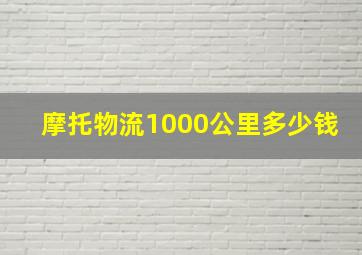 摩托物流1000公里多少钱